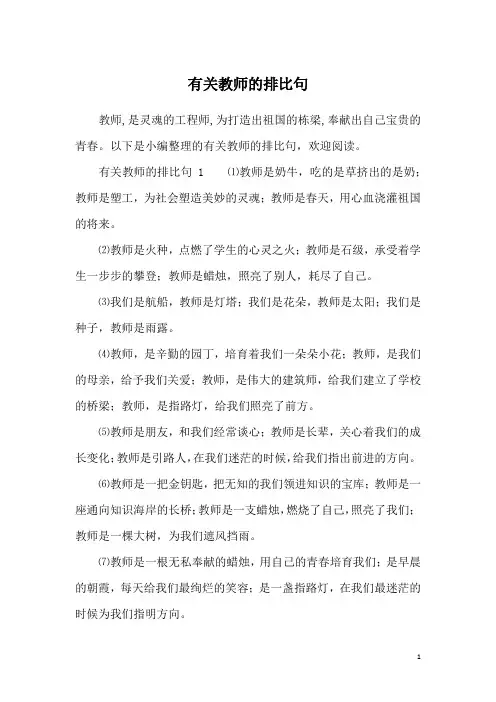 有关教师的排比句

教师,是灵魂的工程师,为打造出祖国的栋梁,奉献出自己宝贵的青春。以下是小编整理的有关教师的排比句，欢迎阅读。

有关教师的排比句 1　⑴教师是奶牛，吃的是草挤出的是奶；教师是塑工，为社会塑造美妙的灵魂；教师是春天，用心血浇灌祖国的将来。

⑵教师是火种，点燃了学生的心灵之火；教师是石级，承受着学生一步步的攀登；教师是蜡烛，照亮了别人，耗尽了自己。

⑶我们是航船，教师是灯塔；我们是花朵，教师是太阳；我们是种子，教师是雨露。

⑷教师，是辛勤的园丁，培育着我们一朵朵小花；教师，是我们的母亲，给予我们关爱；教师，是伟大的建筑师，给我们建立了学校的桥梁；教师，是指路灯，给我们照亮了前方。

⑸教师是朋友，和我们经常谈心；教师是长辈，关心着我们的成长变化；教师是引路人，在我们迷茫的时候，给我们指出前进的方向。

⑹教师是一把金钥匙，把无知的我们领进知识的宝库；教师是一座通向知识海岸的长桥；教师是一支蜡烛，燃烧了自己，照亮了我们；教师是一棵大树，为我们遮风挡雨。

⑺教师是一根无私奉献的蜡烛，用自己的青春培育我们；是早晨的朝霞，每天给我们最绚烂的笑容；是一盏指路灯，在我们最迷茫的时候为我们指明方向。

1